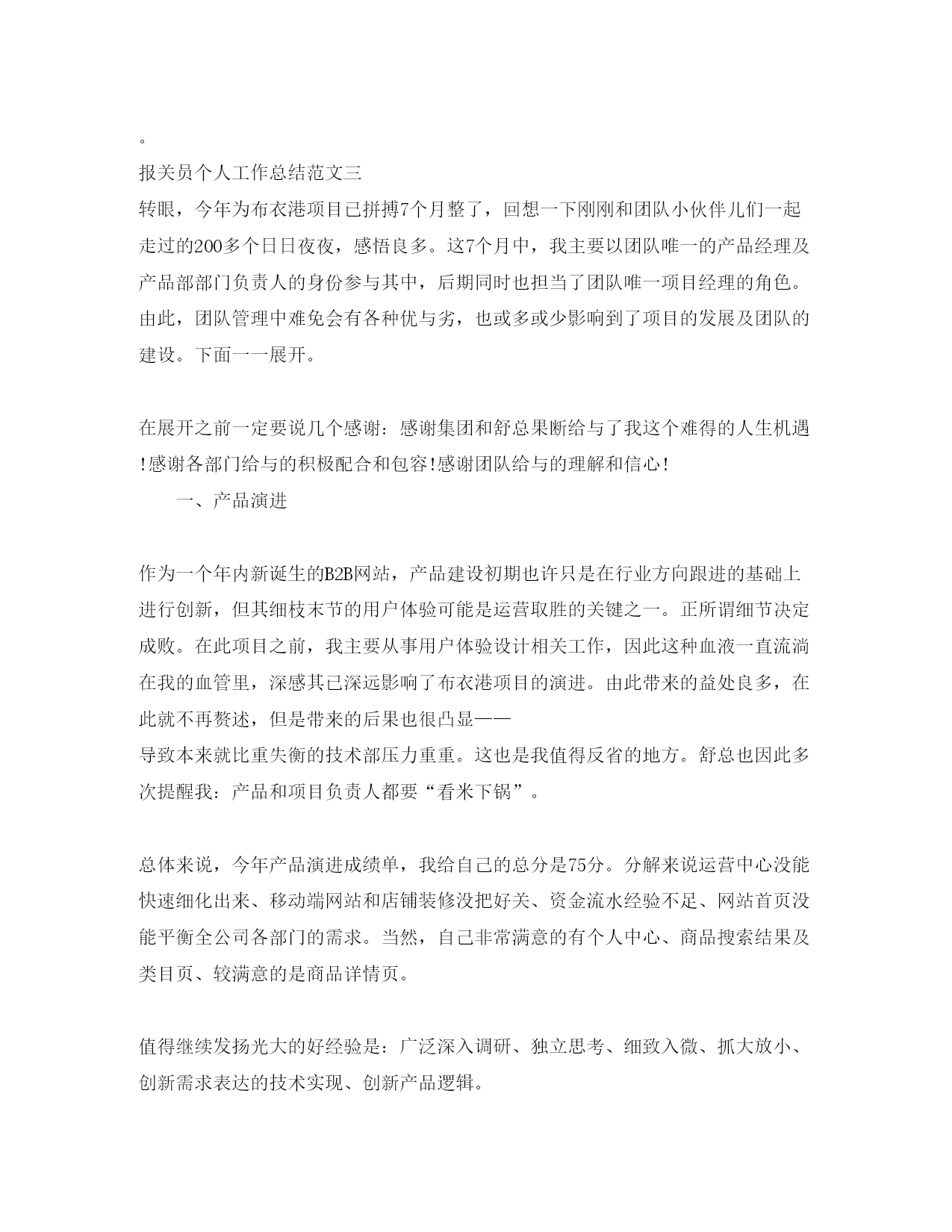 。
报关员个人工作总结范文三
转眼，今年为布衣港项目已拼搏7个月整了，回想一下刚刚和团队小伙伴儿们一起走过的200多个日日夜夜，感悟良多。这7个月中，我主要以团队唯一的产品经理及产品部部门负责人的身份参与其中，后期同时也担当了团队唯一项目经理的角色。由此，团队管理中难免会有各种优与劣，也或多或少影响到了项目的发展及团队的建设。下面一一展开。

在展开之前一定要说几个感谢：感谢集团和舒总果断给与了我这个难得的人生机遇!感谢各部门给与的积极配合和包容!感谢团队给与的理解和信心!

一、产品演进

作为一个年内新诞生的B2B网站，产品建设初期也许只是在行业方向跟进的基础上进行创新，但其细枝末节的用户体验可能是运营取胜的关键之一。正所谓细节决定成败。在此项目之前，我主要从事用户体验设计相关工作，因此这种血液一直流淌在我的血管里，深感其已深远影响了布衣港项目的演进。由此带来的益处良多，在此就不再赘述，但是带来的后果也很凸显——
导致本来就比重失衡的技术部压力重重。这也是我值得反省的地方。舒总也因此多次提醒我：产品和项目负责人都要“看米下锅”。

总体来说，今年产品演进成绩单，我给自己的总分是75分。分解来说运营中心没能快速细化出来、移动端网站和店铺装修没把好关、资金流水经验不足、网站首页没能平衡全公司各部门的需求。当然，自己非常满意的有个人中心、商品搜索结果及类目页、较满意的是商品详情页。

值得继续发扬光大的好经验是：广泛深入调研、独立思考、细致入微、抓大放小、创新需求表达的技术实现、创新产品逻辑。